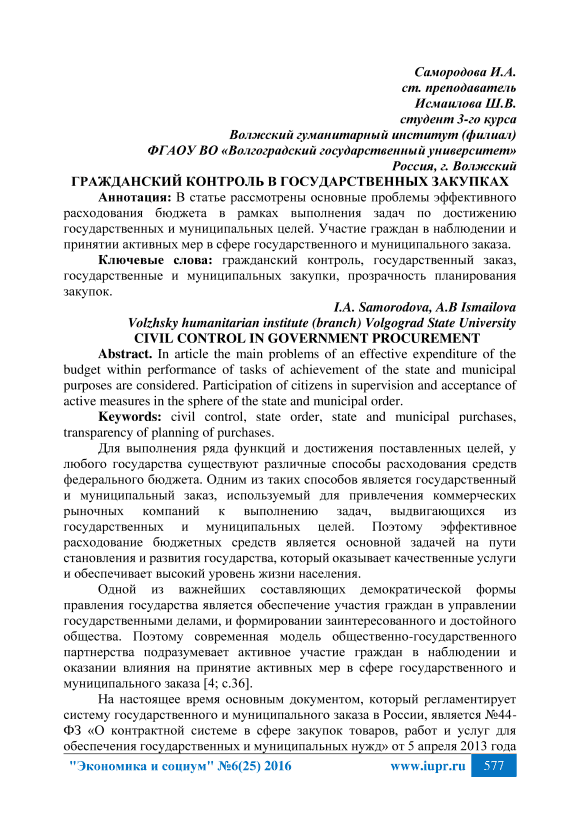 Самородова И.А.
ст. преподаватель
Исмаилова Ш.В.
студент 3-го курса
Волжский гуманитарный институт (филиал)
ФГАОУ ВО «Волгоградский государственный университет»
Россия, г. Волжский

ГРАЖДАНСКИЙ КОНТРОЛЬ В ГОСУДАРСТВЕННЫХ ЗАКУПКАХ

Аннотация: В статье рассмотрены основные проблемы эффективного расходования бюджета в рамках выполнения задач по достижению государственных и муниципальных целей. Участие граждан в наблюдении и принятии активных мер в сфере государственного и муниципального заказа.

Ключевые слова: гражданский контроль, государственный заказ, государственные и муниципальных закупки, прозрачность планирования закупок.

I.A. Samorodova, A.B Ismailova
Volzhsky humanitarian institute (branch) Volgograd State University

CIVIL CONTROL IN GOVERNMENT PROCUREMENT

Abstract. In article the main problems of an effective expenditure of the budget within performance of tasks of achievement of the state and municipal purposes are considered. Participation of citizens in supervision and acceptance of active measures in the sphere of the state and municipal order.

Keywords: civil control, state order, state and municipal purchases, transparency of planning of purchases.

Для выполнения ряда функций и достижения поставленных целей, у любого государства существуют различные способы расходования средств федерального бюджета. Одним из таких способов является государственный и муниципальный заказ, используемый для привлечения коммерческих рыночных компаний к выполнению задач, выдвигающихся из государственных и муниципальных целей. Поэтому эффективное расходование бюджетных средств является основной задачей на пути становления и развития государства, который оказывает качественные услуги и обеспечивает высокий уровень жизни населения.

Одной из важнейших составляющих демократической формы правления государства является обеспечение участия граждан в управлении государственными делами, и формировании заинтересованного и достойного общества. Поэтому современная модель общественно-государственного партнерства подразумевает активное участие граждан в наблюдении и оказании влияния на принятие активных мер в сфере государственного и муниципального заказа [4; с.36].

На настоящее время основным документом, который регламентирует систему государственного и муниципального заказа в России, является №44-ФЗ «О контрактной системе в сфере закупок товаров, работ и услуг для обеспечения государственных и муниципальных нужд» от 5 апреля 2013 года

"Экономика и социум" №6(25) 2016    www.iupr.ru    577